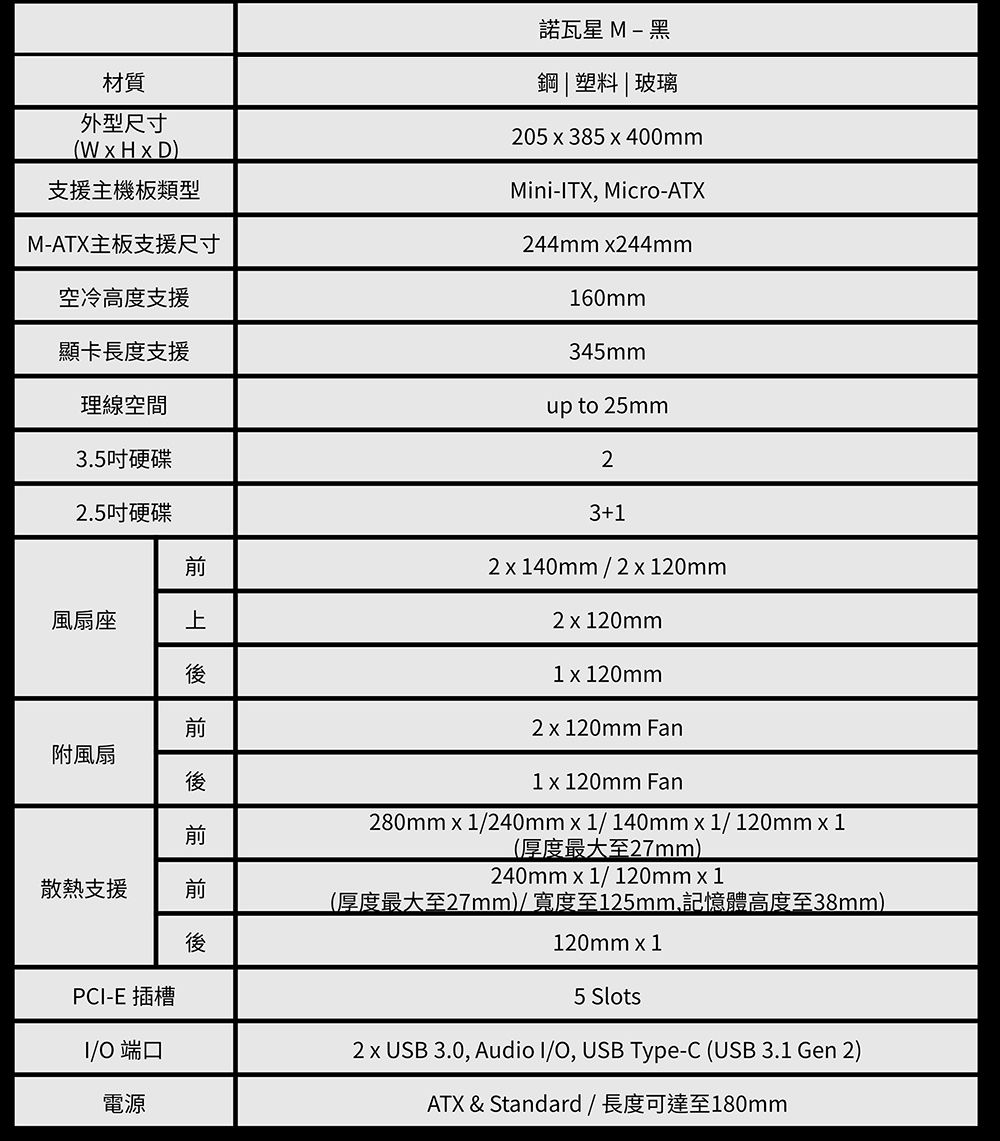 | | | 諾瓦星 M – 黑 |
|---|---|---|
| 材質 | | 鋼 \| 塑料 \| 玻璃 |
| 外型尺寸 (W x H x D) | | 205 x 385 x 400mm |
| 支援主機板類型 | | Mini-ITX, Micro-ATX |
| M-ATX主板支援尺寸 | | 244mm x244mm |
| 空冷高度支援 | | 160mm |
| 顯卡長度支援 | | 345mm |
| 理線空間 | | up to 25mm |
| 3.5吋硬碟 | | 2 |
| 2.5吋硬碟 | | 3+1 |
| 風扇座 | 前 | 2 x 140mm / 2 x 120mm |
| | 上 | 2 x 120mm |
| | 後 | 1 x 120mm |
| 附風扇 | 前 | 2 x 120mm Fan |
| | 後 | 1 x 120mm Fan |
| 散熱支援 | 前 | 280mm x 1/240mm x 1/ 140mm x 1/ 120mm x 1 (厚度最大至27mm) |
| | 前 | 240mm x 1/ 120mm x 1 (厚度最大至27mm)/ 寬度至125mm,記憶體高度至38mm) |
| | 後 | 120mm x 1 |
| PCI-E 插槽 | | 5 Slots |
| I/O 端口 | | 2 x USB 3.0, Audio I/O, USB Type-C (USB 3.1 Gen 2) |
| 電源 | | ATX & Standard / 長度可達至180mm |